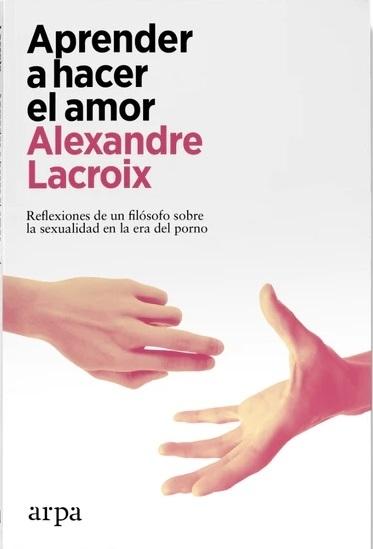 Aprender a hacer el amor
Alexandre Lacroix

Reflexiones de un filósofo sobre la sexualidad en la era del porno

arpa